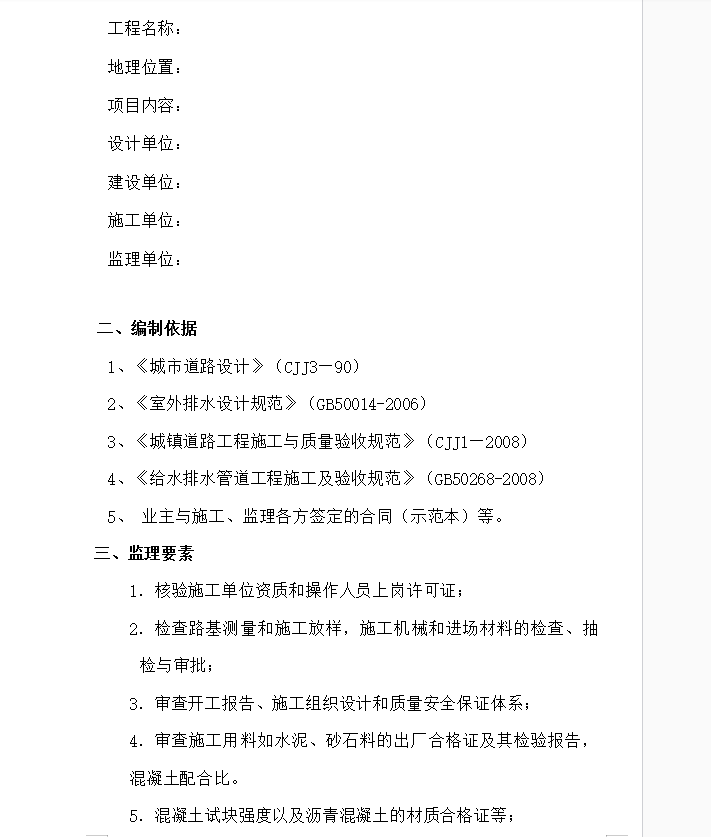 工程名称：

地理位置：

项目内容：

设计单位：

建设单位：

施工单位：

监理单位：

二、编制依据

1、《城市道路设计》（CJJ3－90）

2、《室外排水设计规范》（GB50014-2006）

3、《城镇道路工程施工与质量验收规范》（CJJ1－2008）

4、《给水排水管道工程施工及验收规范》（GB50268-2008）

5、 业主与施工、监理各方签定的合同（示范本）等。

三、监理要素

1. 核验施工单位资质和操作人员上岗许可证；

2. 检查路基测量和施工放样，施工机械和进场材料的检查、抽检与审批；

3. 审查开工报告、施工组织设计和质量安全保证体系；

4. 审查施工用料如水泥、砂石料的出厂合格证及其检验报告，混凝土配合比。

5. 混凝土试块强度以及沥青混凝土的材质合格证等；